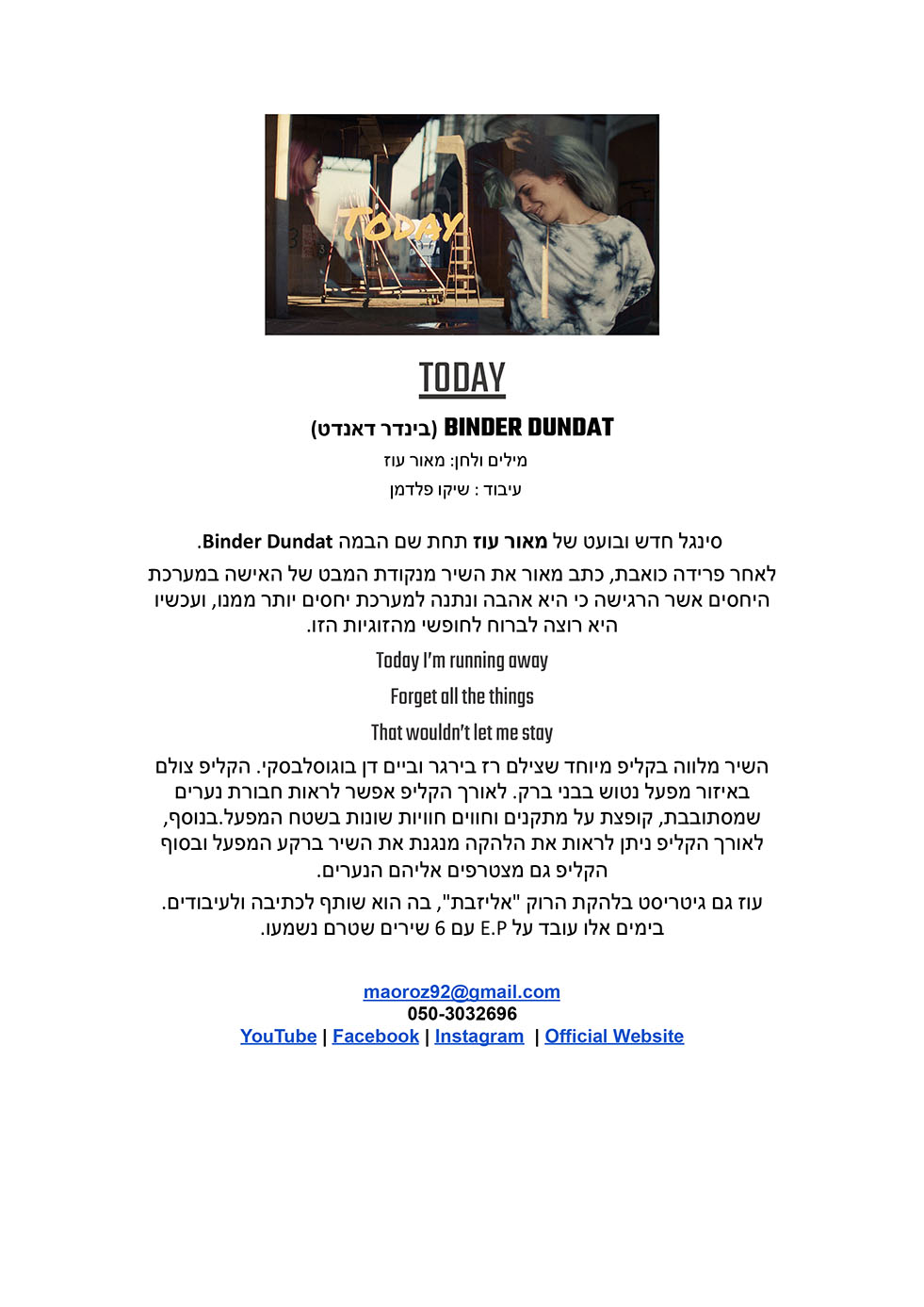 TODAY

TODAY

BINDER DUNDAT (בינדר דאנדט)

מילים ולחן: מאור עוז

עיבוד : שיקו פלדמן

סינגל חדש ובועט של מאור עוז תחת שם הבמה Binder Dundat.

לאחר פרידה כואבת, כתב מאור את השיר מנקודת המבט של האישה במערכת היחסים אשר הרגישה כי היא אהבה ונתנה למערכת יחסים יותר ממנו, ועכשיו היא רוצה לברוח לחופשי מהזוגיות הזו.

Today I'm running away

Forget all the things

That wouldn't let me stay

השיר מלווה בקליפ מיוחד שצילם רז בירגר וביים דן בוגוסלבסקי. הקליפ צולם באיזור מפעל נטוש בבני ברק. לאורך הקליפ אפשר לראות חבורת נערים שמסתובבת, קופצת על מתקנים וחווים חוויות שונות בשטח המפעל.בנוסף, לאורך הקליפ ניתן לראות את הלהקה מנגנת את השיר ברקע המפעל ובסוף הקליפ גם מצטרפים אליהם הנערים.

עוז גם גיטריסט בלהקת הרוק "אליזבת", בה הוא שותף לכתיבה ולעיבודים. בימים אלו עובד על E.P עם 6 שירים שטרם נשמעו.

maoroz92@gmail.com
050-3032696
YouTube | Facebook | Instagram | Official Website